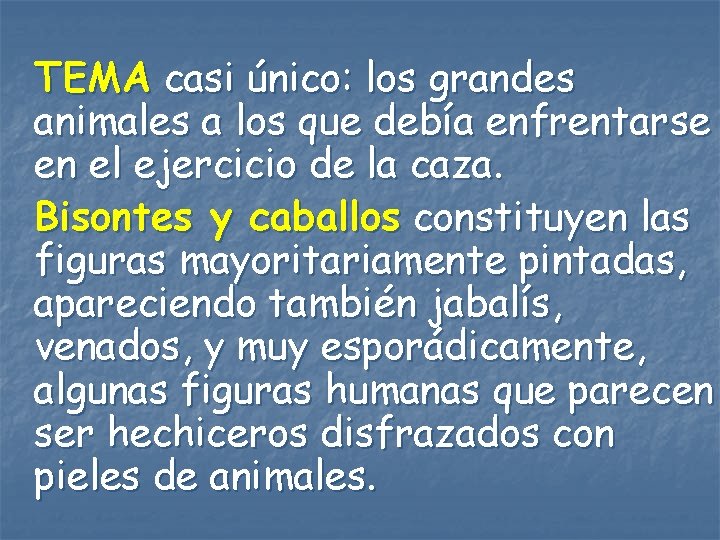 TEMA casi único: los grandes animales a los que debía enfrentarse en el ejercicio de la caza.

Bisontes y caballos constituyen las figuras mayoritariamente pintadas, apareciendo también jabalís, venados, y muy esporádicamente, algunas figuras humanas que parecen ser hechiceros disfrazados con pieles de animales.